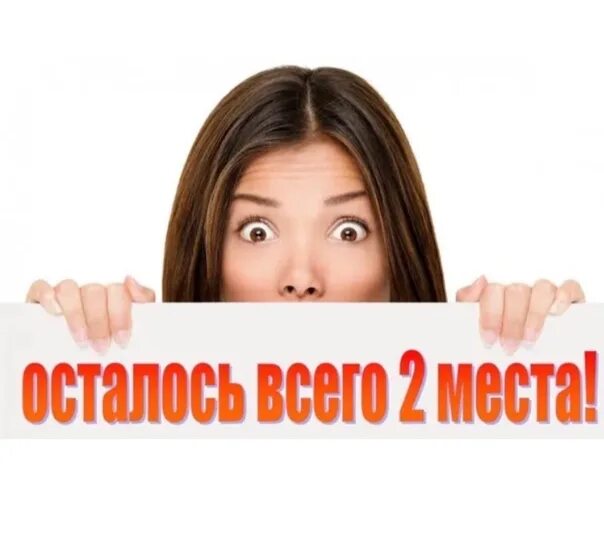 осталось всего 2 места!